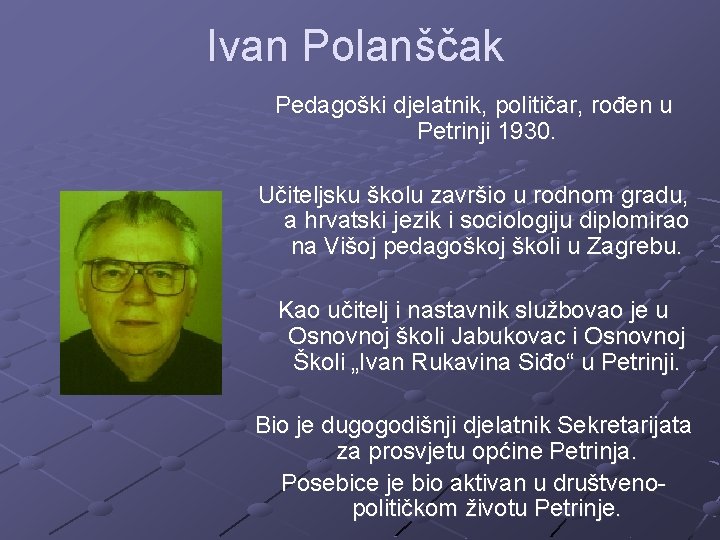 Ivan Polanščak

Pedagoški djelatnik, političar, rođen u Petrinji 1930.

Učiteljsku školu završio u rodnom gradu, a hrvatski jezik i sociologiju diplomirao na Višoj pedagoškoj školi u Zagrebu.

Kao učitelj i nastavnik službovao je u Osnovnoj školi Jabukovac i Osnovnoj Školi „Ivan Rukavina Siđo“ u Petrinji.

Bio je dugogodišnji djelatnik Sekretarijata za prosvjetu općine Petrinja.

Posebice je bio aktivan u društveno-političkom životu Petrinje.